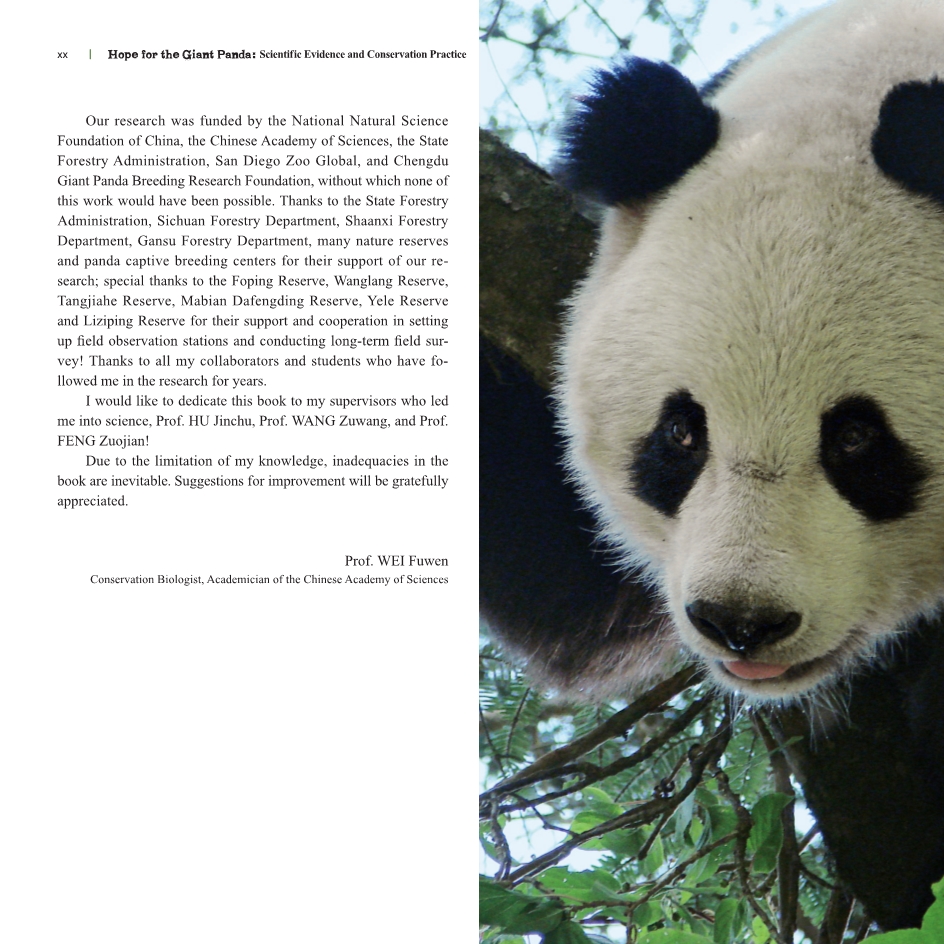 xx | Hope for the Giant Panda: Scientific Evidence and Conservation Practice

Our research was funded by the National Natural Science Foundation of China, the Chinese Academy of Sciences, the State Forestry Administration, San Diego Zoo Global, and Chengdu Giant Panda Breeding Research Foundation, without which none of this work would have been possible. Thanks to the State Forestry Administration, Sichuan Forestry Department, Shaanxi Forestry Department, Gansu Forestry Department, many nature reserves and panda captive breeding centers for their support of our research; special thanks to the Foping Reserve, Wanglang Reserve, Tangjiahe Reserve, Mabian Dafengding Reserve, Yele Reserve and Liziping Reserve for their support and cooperation in setting up field observation stations and conducting long-term field survey! Thanks to all my collaborators and students who have followed me in the research for years.

I would like to dedicate this book to my supervisors who led me into science, Prof. HU Jinchu, Prof. WANG Zuwang, and Prof. FENG Zuojian!

Due to the limitation of my knowledge, inadequacies in the book are inevitable. Suggestions for improvement will be gratefully appreciated.

Prof. WEI Fuwen
Conservation Biologist, Academician of the Chinese Academy of Sciences